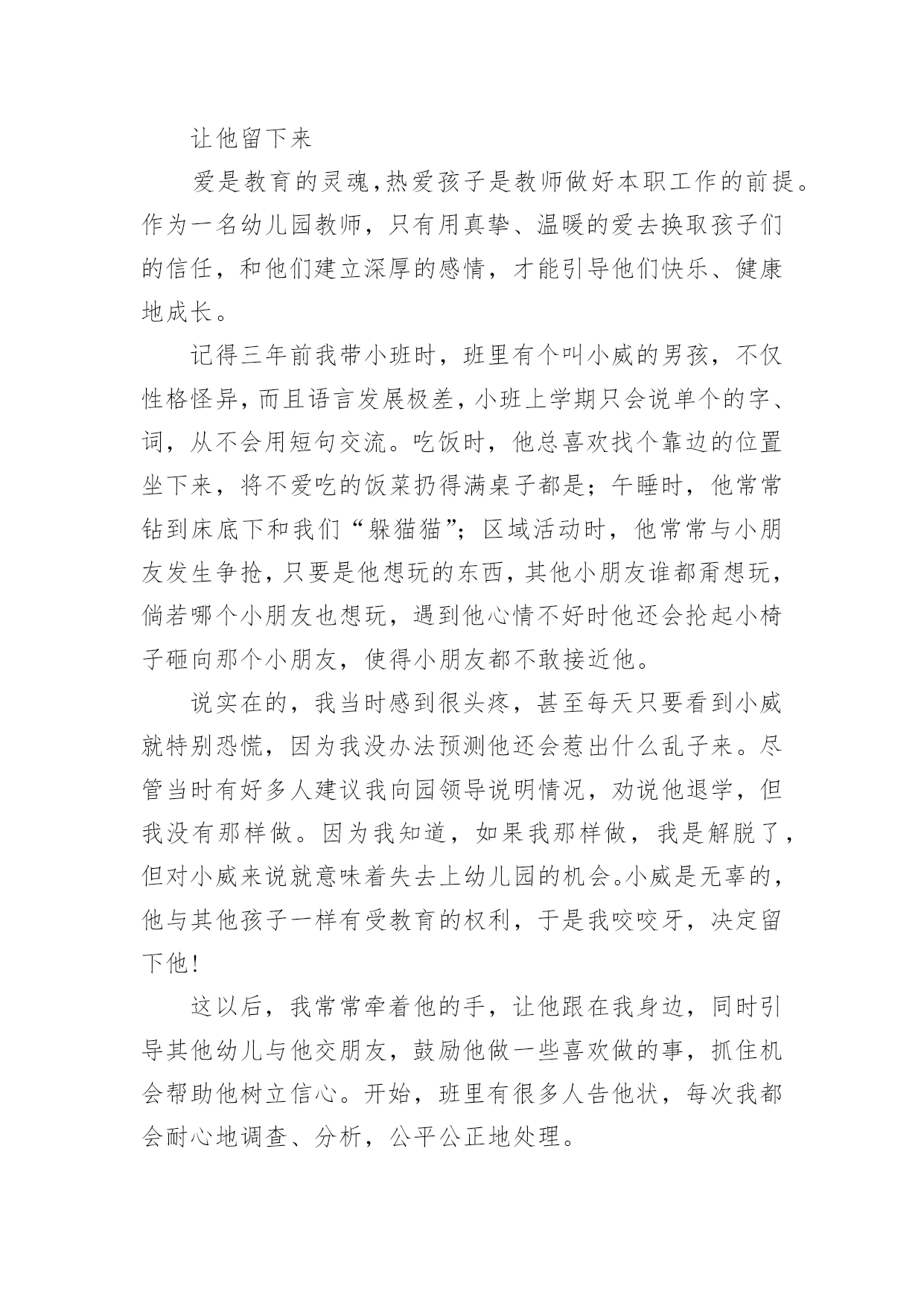 让他留下来

爱是教育的灵魂，热爱孩子是教师做好本职工作的前提。作为一名幼儿园教师，只有用真挚、温暖的爱去换取孩子们的信任，和他们建立深厚的感情，才能引导他们快乐、健康地成长。

记得三年前我带小班时，班里有个叫小威的男孩，不仅性格怪异，而且语言发展极差，小班上学期只会说单个的字、词，从不会用短句交流。吃饭时，他总喜欢找个靠边的位置坐下来，将不爱吃的饭菜扔得满桌子都是；午睡时，他常常钻到床底下和我们“躲猫猫”；区域活动时，他常常与小朋友发生争抢，只要是他想玩的东西，其他小朋友谁都甭想玩，倘若哪个小朋友也想玩，遇到他心情不好时他还会抡起小椅子砸向那个小朋友，使得小朋友都不敢接近他。

说实在的，我当时感到很头疼，甚至每天只要看到小威就特别恐慌，因为我没办法预测他还会惹出什么乱子来。尽管当时有好多人建议我向园领导说明情况，劝说他退学，但我没有那样做。因为我知道，如果我那样做，我是解脱了，但对小威来说就意味着失去上幼儿园的机会。小威是无辜的，他与其他孩子一样有受教育的权利，于是我咬咬牙，决定留下他！

这以后，我常常牵着他的手，让他跟在我身边，同时引导其他幼儿与他交朋友，鼓励他做一些喜欢做的事，抓住机会帮助他树立信心。开始，班里有很多人告他状，每次我都会耐心地调查、分析，公平公正地处理。